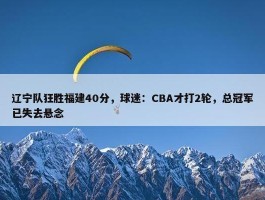 辽宁队狂胜福建40分，球迷：CBA才打2轮，总冠军已失去悬念